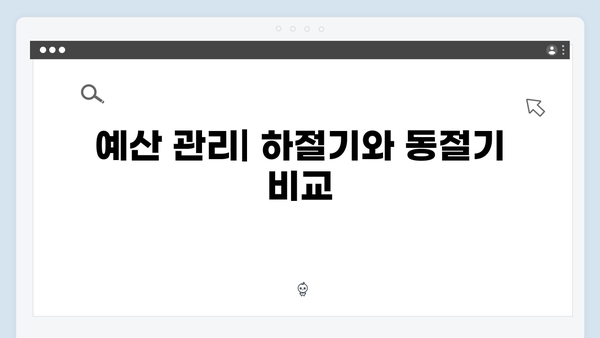 예산 관리| 하절기와 동절기 비교